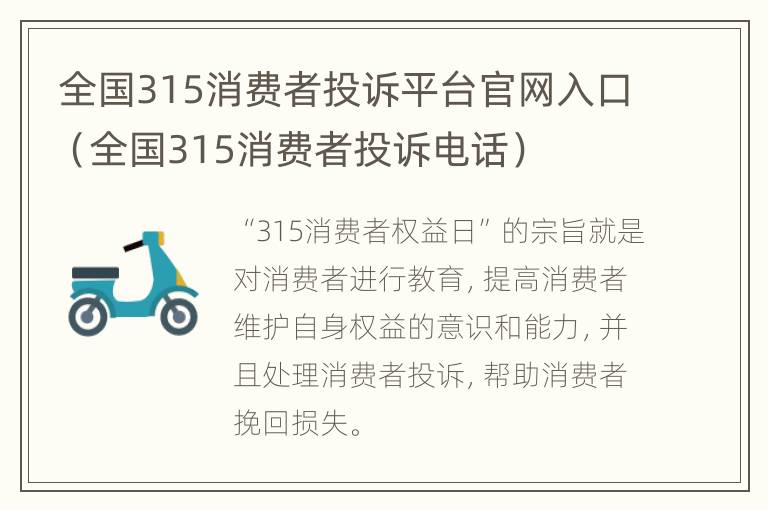 全国315消费者投诉平台官网入口（全国315消费者投诉电话）

“315消费者权益日”的宗旨就是对消费者进行教育，提高消费者维护自身权益的意识和能力，并且处理消费者投诉，帮助消费者挽回损失。